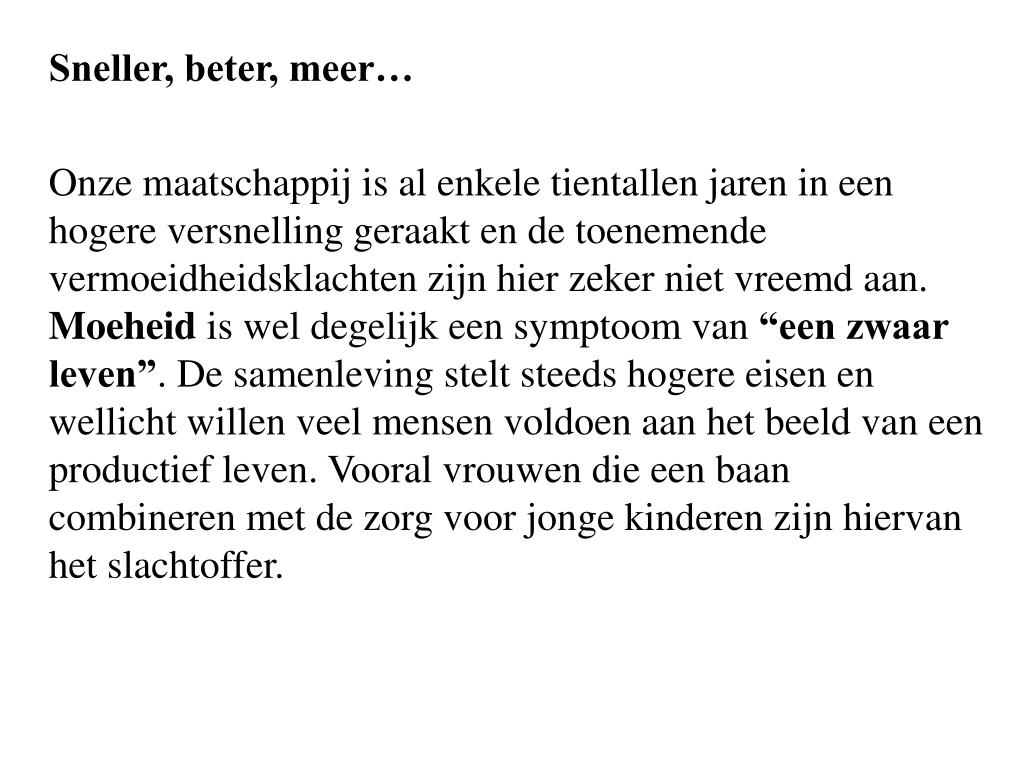 Sneller, beter, meer…

Onze maatschappij is al enkele tientallen jaren in een hogere versnelling geraakt en de toenemende vermoeidheidsklachten zijn hier zeker niet vreemd aan. Moeheid is wel degelijk een symptoom van “een zwaar leven”. De samenleving stelt steeds hogere eisen en wellicht willen veel mensen voldoen aan het beeld van een productief leven. Vooral vrouwen die een baan combineren met de zorg voor jonge kinderen zijn hiervan het slachtoffer.